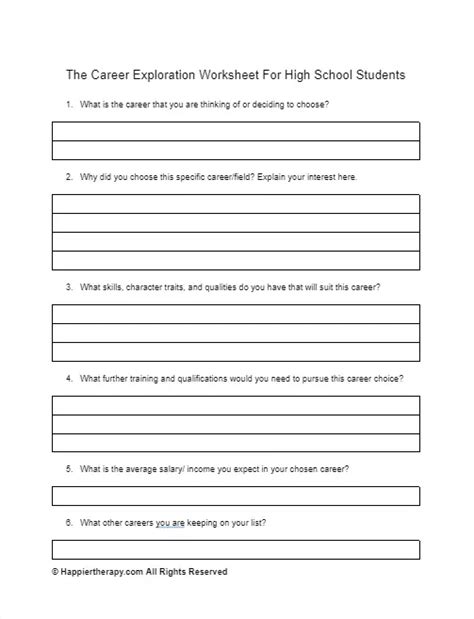 The Career Exploration Worksheet For High School Students

1. What is the career that you are thinking of or deciding to choose?

2. Why did you choose this specific career/field? Explain your interest here.

3. What skills, character traits, and qualities do you have that will suit this career?

4. What further training and qualifications would you need to pursue this career choice?

5. What is the average salary/ income you expect in your chosen career?

6. What other careers you are keeping on your list?

© Happiertherapy.com All Rights Reserved